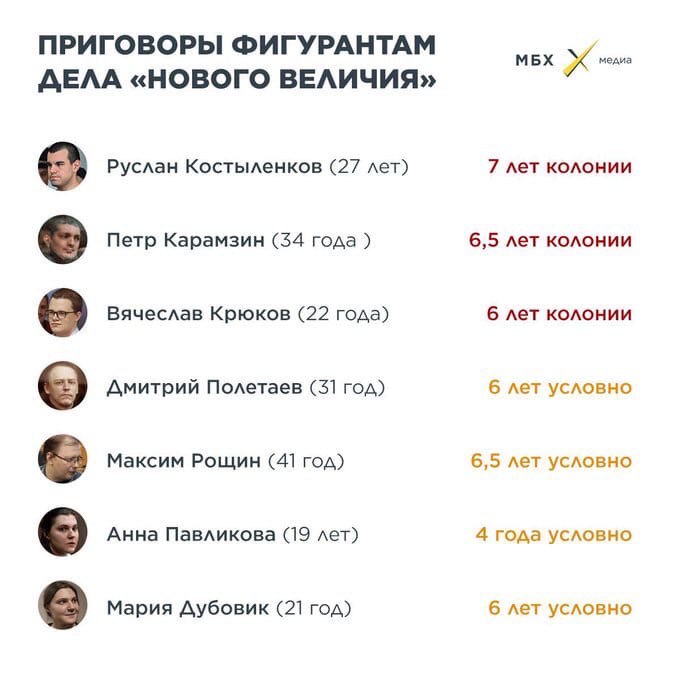 ПРИГОВОРЫ ФИГУРАНТАМ ДЕЛА «НОВОГО ВЕЛИЧИЯ»

МБХ медиа

Руслан Костыленков (27 лет) 7 лет колонии

Петр Карамзин (34 года ) 6,5 лет колонии

Вячеслав Крюков (22 года) 6 лет колонии

Дмитрий Полетаев (31 год) 6 лет условно

Максим Рощин (41 год) 6,5 лет условно

Анна Павликова (19 лет) 4 года условно

Мария Дубовик (21 год) 6 лет условно